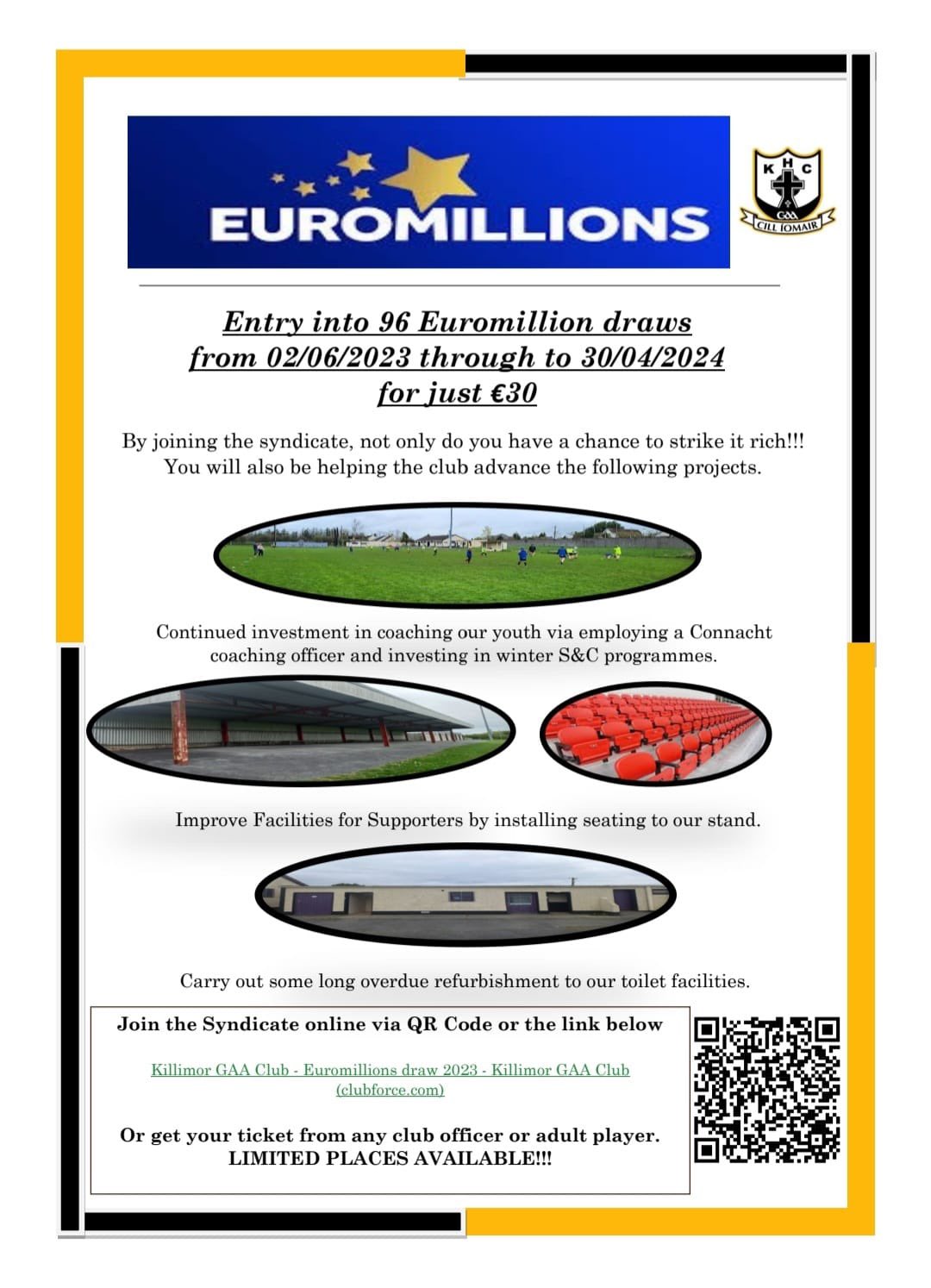 EUROMILLIONS

K H C
GAA
CILL IOMAIR

Entry into 96 Euromillion draws from 02/06/2023 through to 30/04/2024 for just €30

By joining the syndicate, not only do you have a chance to strike it rich!!! You will also be helping the club advance the following projects.

Continued investment in coaching our youth via employing a Connacht coaching officer and investing in winter S&C programmes.

Improve Facilities for Supporters by installing seating to our stand.

Carry out some long overdue refurbishment to our toilet facilities.

Join the Syndicate online via QR Code or the link below

Killimor GAA Club - Euromillions draw 2023 - Killimor GAA Club (clubforce.com)

Or get your ticket from any club officer or adult player. LIMITED PLACES AVAILABLE!!!